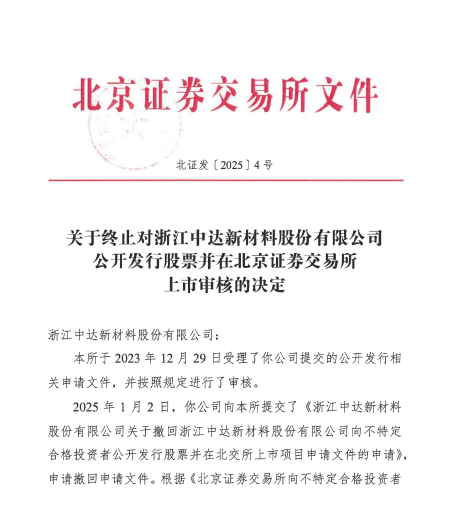 北京证券交易所文件

北证发〔2025〕4号

关于终止对浙江中达新材料股份有限公司公开发行股票并在北京证券交易所上市审核的决定

浙江中达新材料股份有限公司：

本所于2023年12月29日受理了你公司提交的公开发行相关申请文件，并按照规定进行了审核。

2025年1月2日，你公司向本所提交了《浙江中达新材料股份有限公司关于撤回浙江中达新材料股份有限公司向不特定合格投资者公开发行股票并在北交所上市项目申请文件的申请》，申请撤回申请文件。根据《北京证券交易所向不特定合格投资者